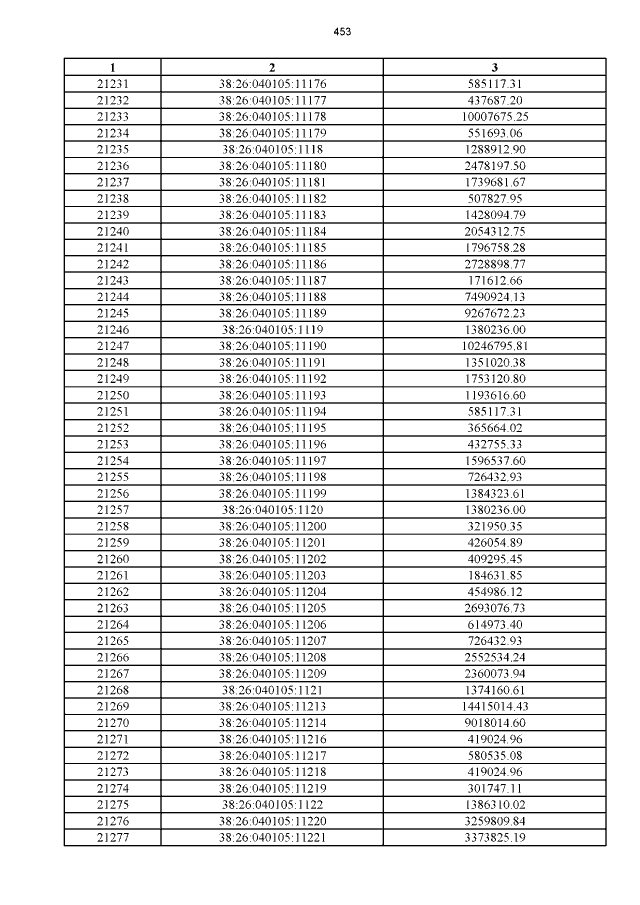 453

| 1 | 2 | 3 |
|---|---|---|
| 21231 | 38:26:040105:11176 | 585117.31 |
| 21232 | 38:26:040105:11177 | 437687.20 |
| 21233 | 38:26:040105:11178 | 10007675.25 |
| 21234 | 38:26:040105:11179 | 551693.06 |
| 21235 | 38:26:040105:1118 | 1288912.90 |
| 21236 | 38:26:040105:11180 | 2478197.50 |
| 21237 | 38:26:040105:11181 | 1739681.67 |
| 21238 | 38:26:040105:11182 | 507827.95 |
| 21239 | 38:26:040105:11183 | 1428094.79 |
| 21240 | 38:26:040105:11184 | 2054312.75 |
| 21241 | 38:26:040105:11185 | 1796758.28 |
| 21242 | 38:26:040105:11186 | 2728898.77 |
| 21243 | 38:26:040105:11187 | 171612.66 |
| 21244 | 38:26:040105:11188 | 7490924.13 |
| 21245 | 38:26:040105:11189 | 9267672.23 |
| 21246 | 38:26:040105:1119 | 1380236.00 |
| 21247 | 38:26:040105:11190 | 10246795.81 |
| 21248 | 38:26:040105:11191 | 1351020.38 |
| 21249 | 38:26:040105:11192 | 1753120.80 |
| 21250 | 38:26:040105:11193 | 1193616.60 |
| 21251 | 38:26:040105:11194 | 585117.31 |
| 21252 | 38:26:040105:11195 | 365664.02 |
| 21253 | 38:26:040105:11196 | 432755.33 |
| 21254 | 38:26:040105:11197 | 1596537.60 |
| 21255 | 38:26:040105:11198 | 726432.93 |
| 21256 | 38:26:040105:11199 | 1384323.61 |
| 21257 | 38:26:040105:1120 | 1380236.00 |
| 21258 | 38:26:040105:11200 | 321950.35 |
| 21259 | 38:26:040105:11201 | 426054.89 |
| 21260 | 38:26:040105:11202 | 409295.45 |
| 21261 | 38:26:040105:11203 | 184631.85 |
| 21262 | 38:26:040105:11204 | 454986.12 |
| 21263 | 38:26:040105:11205 | 2693076.73 |
| 21264 | 38:26:040105:11206 | 614973.40 |
| 21265 | 38:26:040105:11207 | 726432.93 |
| 21266 | 38:26:040105:11208 | 2552534.24 |
| 21267 | 38:26:040105:11209 | 2360073.94 |
| 21268 | 38:26:040105:1121 | 1374160.61 |
| 21269 | 38:26:040105:11213 | 14415014.43 |
| 21270 | 38:26:040105:11214 | 9018014.60 |
| 21271 | 38:26:040105:11216 | 419024.96 |
| 21272 | 38:26:040105:11217 | 580535.08 |
| 21273 | 38:26:040105:11218 | 419024.96 |
| 21274 | 38:26:040105:11219 | 301747.11 |
| 21275 | 38:26:040105:1122 | 1386310.02 |
| 21276 | 38:26:040105:11220 | 3259809.84 |
| 21277 | 38:26:040105:11221 | 3373825.19 |